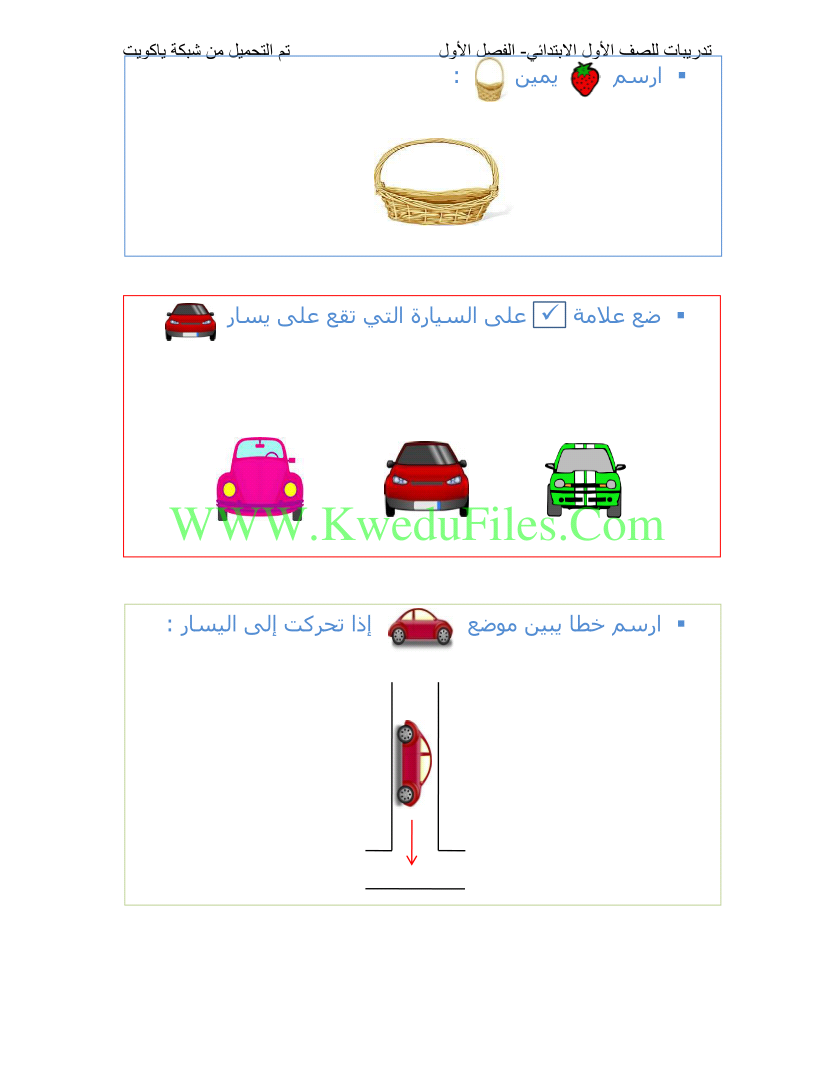 تدريبات للصف الأول الابتدائي- الفصل الأول

تم التحميل من شبكة ياكويت

▪ ارسم يمين :

▪ ضع علامة ✓ على السيارة التي تقع على يسار

WWW.KweduFiles.Com

▪ ارسم خطا يبين موضع إذا تحركت إلى اليسار :